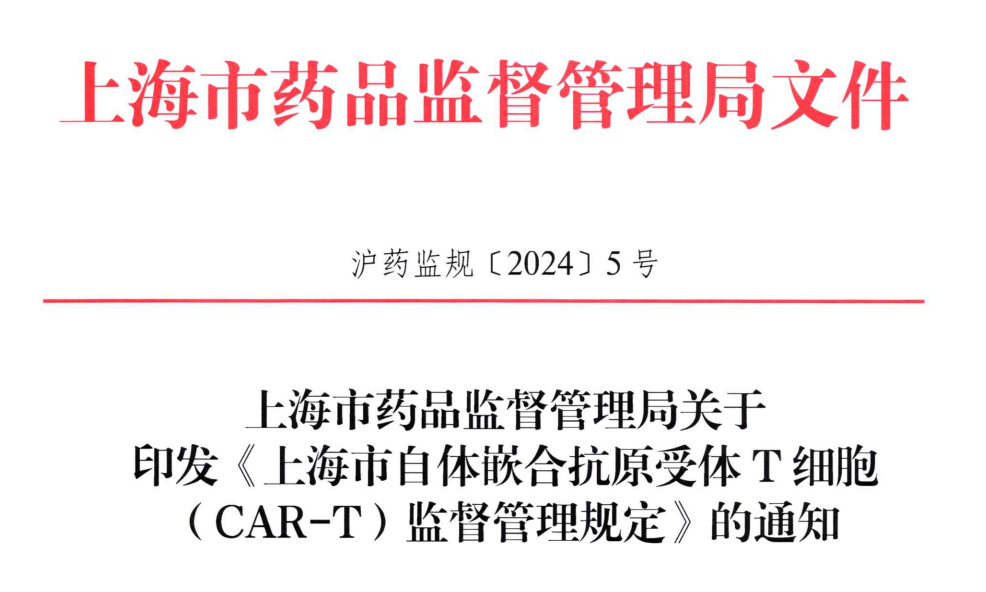 上海市药品监督管理局文件

沪药监规〔2024〕5号

上海市药品监督管理局关于印发《上海市自体嵌合抗原受体T细胞（CAR-T）监督管理规定》的通知